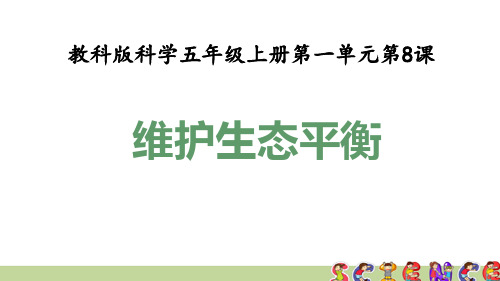 教科版科学五年级上册第一单元第8课

维护生态平衡

SCIENCE